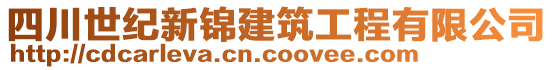 四川世纪新锦建筑工程有限公司
http://cdcarleva.cn.coovee.com